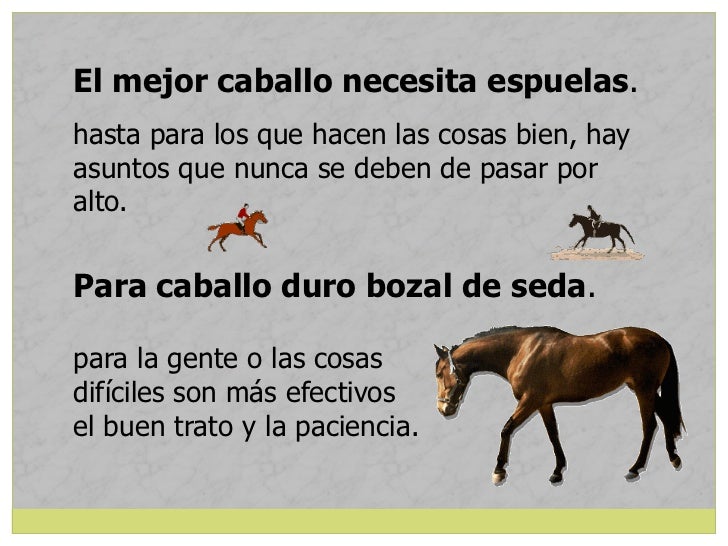 El mejor caballo necesita espuelas.

hasta para los que hacen las cosas bien, hay asuntos que nunca se deben de pasar por alto.

Para caballo duro bozal de seda.

para la gente o las cosas difíciles son más efectivos el buen trato y la paciencia.